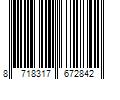 8 718317 672842